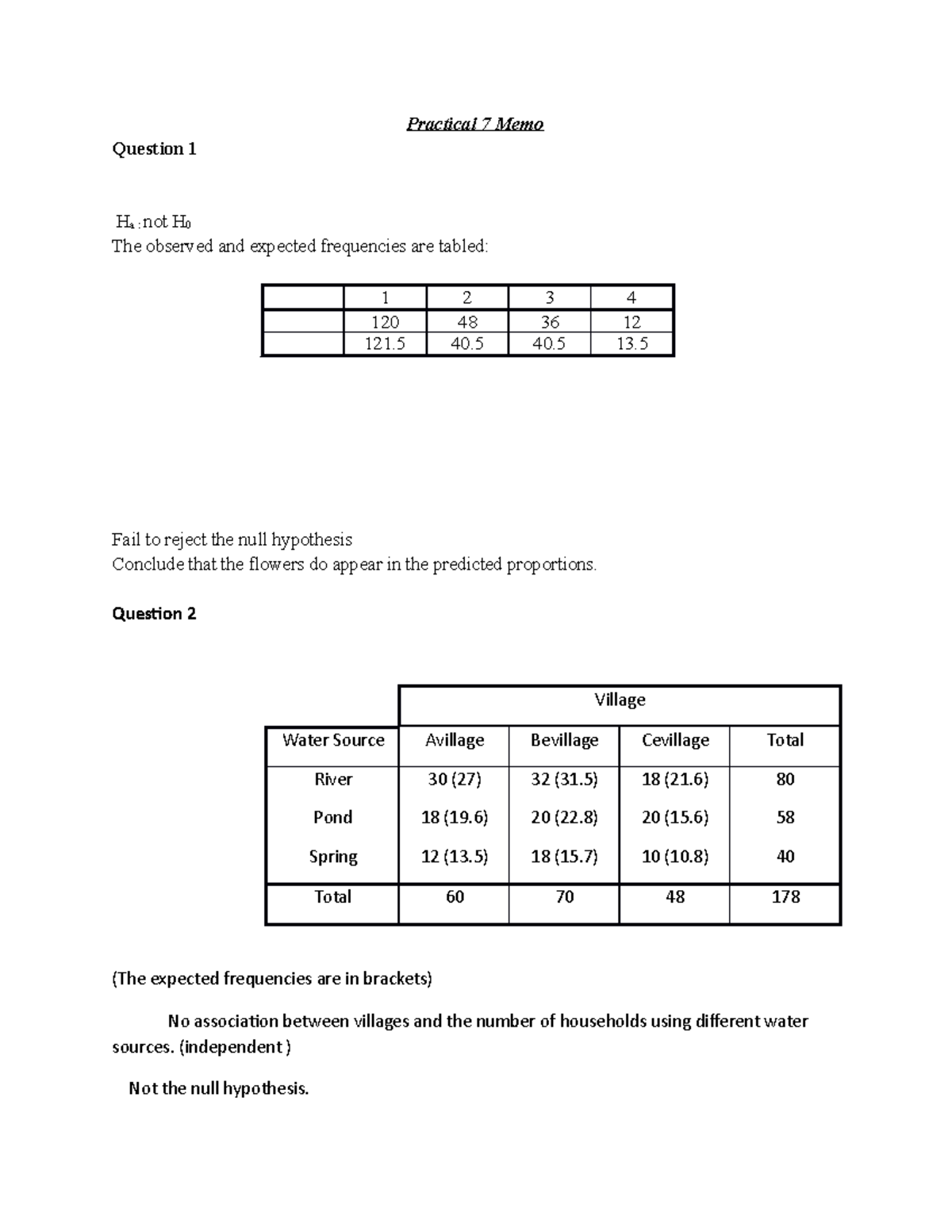 Practical 7 Memo

Question 1

$H_a$ : not $H_0$
The observed and expected frequencies are tabled:

| | 1 | 2 | 3 | 4 |
|---|---|---|---|---|
| | 120 | 48 | 36 | 12 |
| | 121.5 | 40.5 | 40.5 | 13.5 |

Fail to reject the null hypothesis
Conclude that the flowers do appear in the predicted proportions.

Question 2

| | Village | | | |
|---|---|---|---|---|
| Water Source | Avillage | Bevillage | Cevillage | Total |
| River | 30 (27) | 32 (31.5) | 18 (21.6) | 80 |
| Pond | 18 (19.6) | 20 (22.8) | 20 (15.6) | 58 |
| Spring | 12 (13.5) | 18 (15.7) | 10 (10.8) | 40 |
| Total | 60 | 70 | 48 | 178 |

(The expected frequencies are in brackets)

No association between villages and the number of households using different water sources. (independent )

Not the null hypothesis.